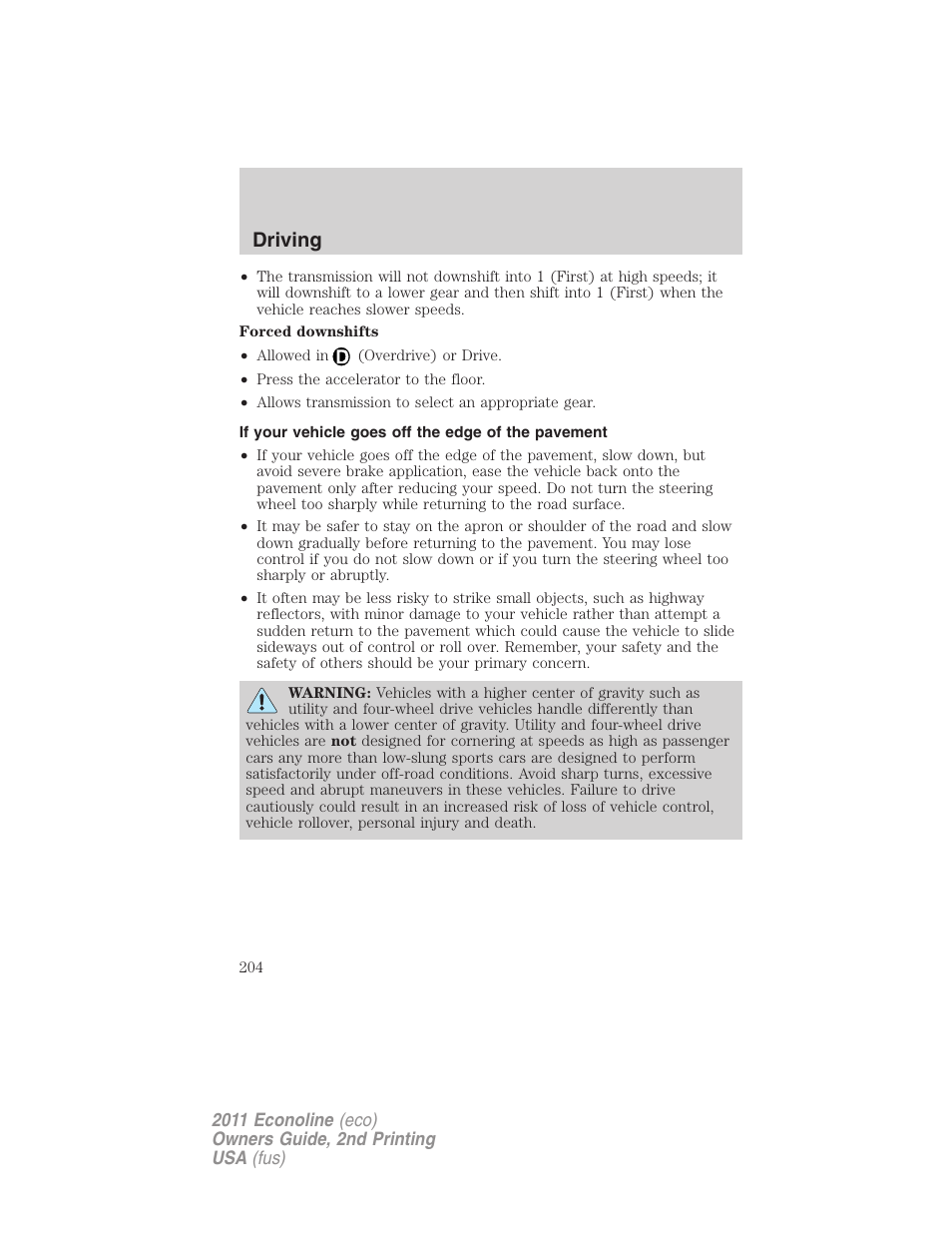 Driving

• The transmission will not downshift into 1 (First) at high speeds; it will downshift to a lower gear and then shift into 1 (First) when the vehicle reaches slower speeds.

Forced downshifts

• Allowed in D (Overdrive) or Drive.
• Press the accelerator to the floor.
• Allows transmission to select an appropriate gear.

If your vehicle goes off the edge of the pavement

• If your vehicle goes off the edge of the pavement, slow down, but avoid severe brake application, ease the vehicle back onto the pavement only after reducing your speed. Do not turn the steering wheel too sharply while returning to the road surface.
• It may be safer to stay on the apron or shoulder of the road and slow down gradually before returning to the pavement. You may lose control if you do not slow down or if you turn the steering wheel too sharply or abruptly.
• It often may be less risky to strike small objects, such as highway reflectors, with minor damage to your vehicle rather than attempt a sudden return to the pavement which could cause the vehicle to slide sideways out of control or roll over. Remember, your safety and the safety of others should be your primary concern.

WARNING: Vehicles with a higher center of gravity such as utility and four-wheel drive vehicles handle differently than vehicles with a lower center of gravity. Utility and four-wheel drive vehicles are not designed for cornering at speeds as high as passenger cars any more than low-slung sports cars are designed to perform satisfactorily under off-road conditions. Avoid sharp turns, excessive speed and abrupt maneuvers in these vehicles. Failure to drive cautiously could result in an increased risk of loss of vehicle control, vehicle rollover, personal injury and death.

204

2011 Econoline (eco)
Owners Guide, 2nd Printing
USA (fus)